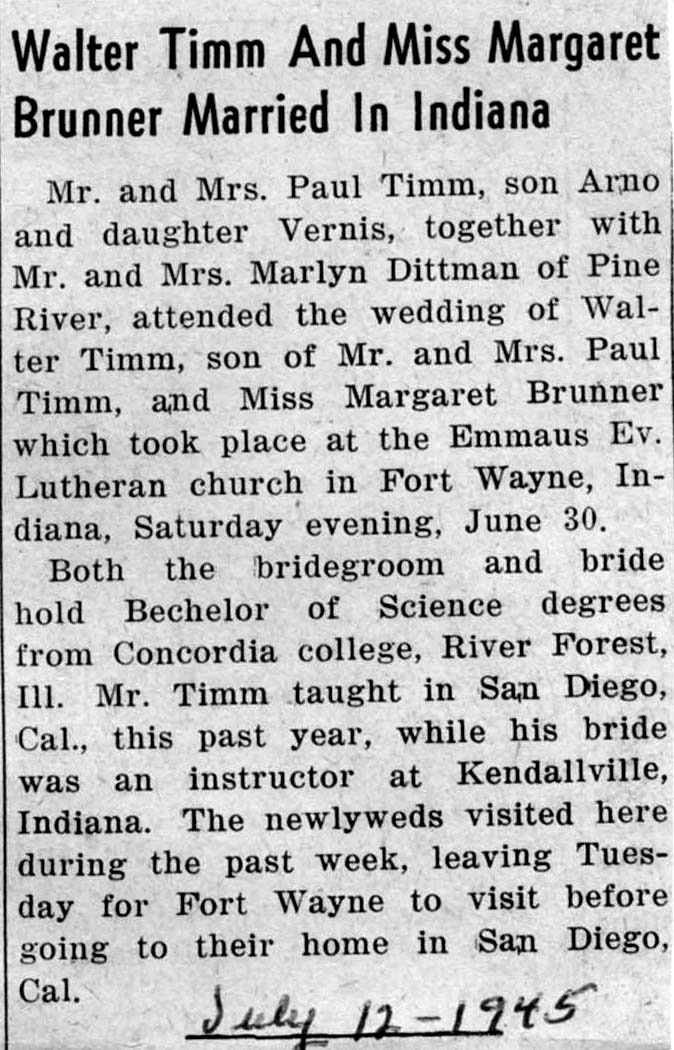 Walter Timm And Miss Margaret Brunner Married In Indiana

Mr. and Mrs. Paul Timm, son Arno and daughter Vernis, together with Mr. and Mrs. Marlyn Dittman of Pine River, attended the wedding of Walter Timm, son of Mr. and Mrs. Paul Timm, and Miss Margaret Brunner which took place at the Emmaus Ev. Lutheran church in Fort Wayne, Indiana, Saturday evening, June 30.

Both the bridegroom and bride hold Bechelor of Science degrees from Concordia college, River Forest, Ill. Mr. Timm taught in San Diego, Cal., this past year, while his bride was an instructor at Kendallville, Indiana. The newlyweds visited here during the past week, leaving Tuesday for Fort Wayne to visit before going to their home in San Diego, Cal.

July 12-1945